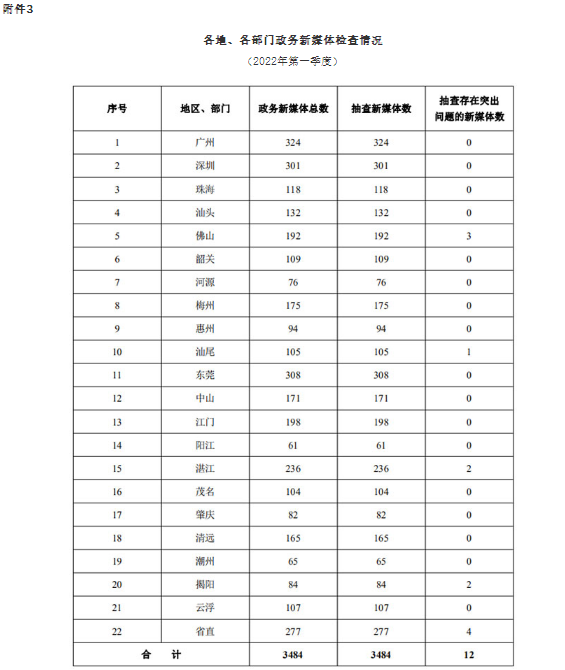 附件3

各地、各部门政务新媒体检查情况

（2022年第一季度）

| 序号 | 地区、部门 | 政务新媒体总数 | 抽查新媒体数 | 抽查存在突出问题的新媒体数 |
|---|---|---|---|---|
| 1 | 广州 | 324 | 324 | 0 |
| 2 | 深圳 | 301 | 301 | 0 |
| 3 | 珠海 | 118 | 118 | 0 |
| 4 | 汕头 | 132 | 132 | 0 |
| 5 | 佛山 | 192 | 192 | 3 |
| 6 | 韶关 | 109 | 109 | 0 |
| 7 | 河源 | 76 | 76 | 0 |
| 8 | 梅州 | 175 | 175 | 0 |
| 9 | 惠州 | 94 | 94 | 0 |
| 10 | 汕尾 | 105 | 105 | 1 |
| 11 | 东莞 | 308 | 308 | 0 |
| 12 | 中山 | 171 | 171 | 0 |
| 13 | 江门 | 198 | 198 | 0 |
| 14 | 阳江 | 61 | 61 | 0 |
| 15 | 湛江 | 236 | 236 | 2 |
| 16 | 茂名 | 104 | 104 | 0 |
| 17 | 肇庆 | 82 | 82 | 0 |
| 18 | 清远 | 165 | 165 | 0 |
| 19 | 潮州 | 65 | 65 | 0 |
| 20 | 揭阳 | 84 | 84 | 2 |
| 21 | 云浮 | 107 | 107 | 0 |
| 22 | 省直 | 277 | 277 | 4 |
| 合　计 | | 3484 | 3484 | 12 |